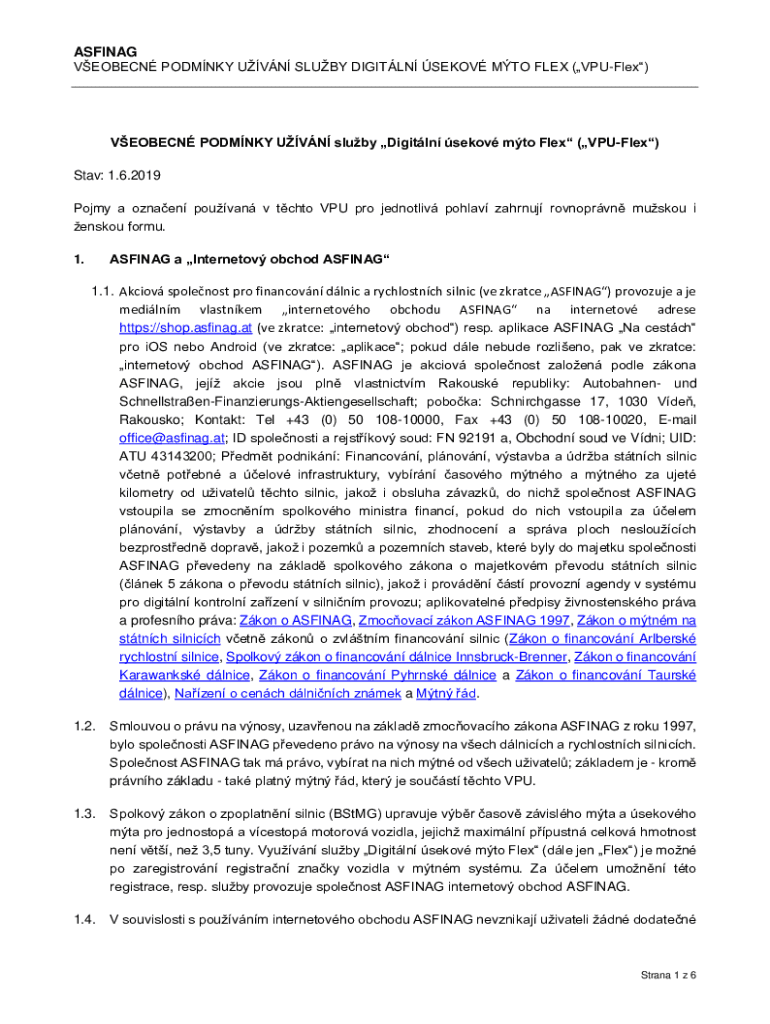 ASFINAG
VŠEOBECNÉ PODMÍNKY UŽÍVÁNÍ SLUŽBY DIGITÁLNÍ ÚSEKOVÉ MÝTO FLEX („VPU-Flex“)

VŠEOBECNÉ PODMÍNKY UŽÍVÁNÍ služby „Digitální úsekové mýto Flex“ („VPU-Flex“)

Stav: 1.6.2019

Pojmy a označení používaná v těchto VPU pro jednotlivá pohlaví zahrnují rovnoprávně mužskou i ženskou formu.

1. ASFINAG a „Internetový obchod ASFINAG“

1.1. Akciová společnost pro financování dálnic a rychlostních silnic (ve zkratce „ASFINAG“) provozuje a je mediálním vlastníkem „internetového obchodu ASFINAG“ na internetové adrese https://shop.asfinag.at (ve zkratce: „internetový obchod“) resp. aplikace ASFINAG „Na cestách“ pro iOS nebo Android (ve zkratce: „aplikace“; pokud dále nebude rozlišeno, pak ve zkratce: „internetový obchod ASFINAG“). ASFINAG je akciová společnost založená podle zákona ASFINAG, jejíž akcie jsou plně vlastnictvím Rakouské republiky: Autobahnen- und Schnellstraßen-Finanzierungs-Aktiengesellschaft; pobočka: Schnirchgasse 17, 1030 Vídeň, Rakousko; Kontakt: Tel +43 (0) 50 108-10000, Fax +43 (0) 50 108-10020, E-mail office@asfinag.at; ID společnosti a rejstříkový soud: FN 92191 a, Obchodní soud ve Vídni; UID: ATU 43143200; Předmět podnikání: Financování, plánování, výstavba a údržba státních silnic včetně potřebné a účelové infrastruktury, vybírání časového mýtného a mýtného za ujeté kilometry od uživatelů těchto silnic, jakož i obsluha závazků, do nichž společnost ASFINAG vstoupila se zmocněním spolkového ministra financí, pokud do nich vstoupila za účelem plánování, výstavby a údržby státních silnic, zhodnocení a správa ploch nesloužících bezprostředně dopravě, jakož i pozemků a pozemních staveb, které byly do majetku společnosti ASFINAG převedeny na základě spolkového zákona o majetkovém převodu státních silnic (článek 5 zákona o převodu státních silnic), jakož i provádění částí provozní agendy v systému pro digitální kontrolní zařízení v silničním provozu; aplikovatelné předpisy živnostenského práva a profesního práva: Zákon o ASFINAG, Zmocňovací zákon ASFINAG 1997, Zákon o mýtném na státních silnicích včetně zákonů o zvláštním financování silnic (Zákon o financování Arlberské rychlostní silnice, Spolkový zákon o financování dálnice Innsbruck-Brenner, Zákon o financování Karawankské dálnice, Zákon o financování Pyhrnské dálnice a Zákon o financování Taurské dálnice), Nařízení o cenách dálničních známek a Mýtný řád.

1.2. Smlouvou o právu na výnosy, uzavřenou na základě zmocňovacího zákona ASFINAG z roku 1997, bylo společnosti ASFINAG převedeno právo na výnosy na všech dálnicích a rychlostních silnicích. Společnost ASFINAG tak má právo, vybírat na nich mýtné od všech uživatelů; základem je - kromě právního základu - také platný mýtný řád, který je součástí těchto VPU.

1.3. Spolkový zákon o zpoplatnění silnic (BStMG) upravuje výběr časově závislého mýta a úsekového mýta pro jednostopá a vícestopá motorová vozidla, jejichž maximální přípustná celková hmotnost není větší, než 3,5 tuny. Využívání služby „Digitální úsekové mýto Flex“ (dále jen „Flex“) je možné po zaregistrování registrační značky vozidla v mýtném systému. Za účelem umožnění této registrace, resp. služby provozuje společnost ASFINAG internetový obchod ASFINAG.

1.4. V souvislosti s používáním internetového obchodu ASFINAG nevznikají uživateli žádné dodatečné

Strana 1 z 6